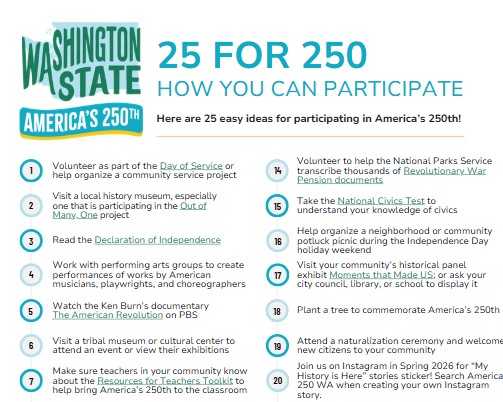 WASHINGTON STATE
AMERICA'S 250TH

25 FOR 250
HOW YOU CAN PARTICIPATE

Here are 25 easy ideas for participating in America's 250th!

1 Volunteer as part of the Day of Service or help organize a community service project

2 Visit a local history museum, especially one that is participating in the Out of Many, One project

3 Read the Declaration of Independence

4 Work with performing arts groups to create performances of works by American musicians, playwrights, and choreographers

5 Watch the Ken Burn's documentary The American Revolution on PBS

6 Visit a tribal museum or cultural center to attend an event or view their exhibitions

7 Make sure teachers in your community know about the Resources for Teachers Toolkit to help bring America's 250th to the classroom

14 Volunteer to help the National Parks Service transcribe thousands of Revolutionary War Pension documents

15 Take the National Civics Test to understand your knowledge of civics

16 Help organize a neighborhood or community potluck picnic during the Independence Day holiday weekend

17 Visit your community's historical panel exhibit Moments that Made US; or ask your city council, library, or school to display it

18 Plant a tree to commemorate America's 250th

19 Attend a naturalization ceremony and welcome new citizens to your community

20 Join us on Instagram in Spring 2026 for "My History is Here" stories sticker! Search America 250 WA when creating your own Instagram story.